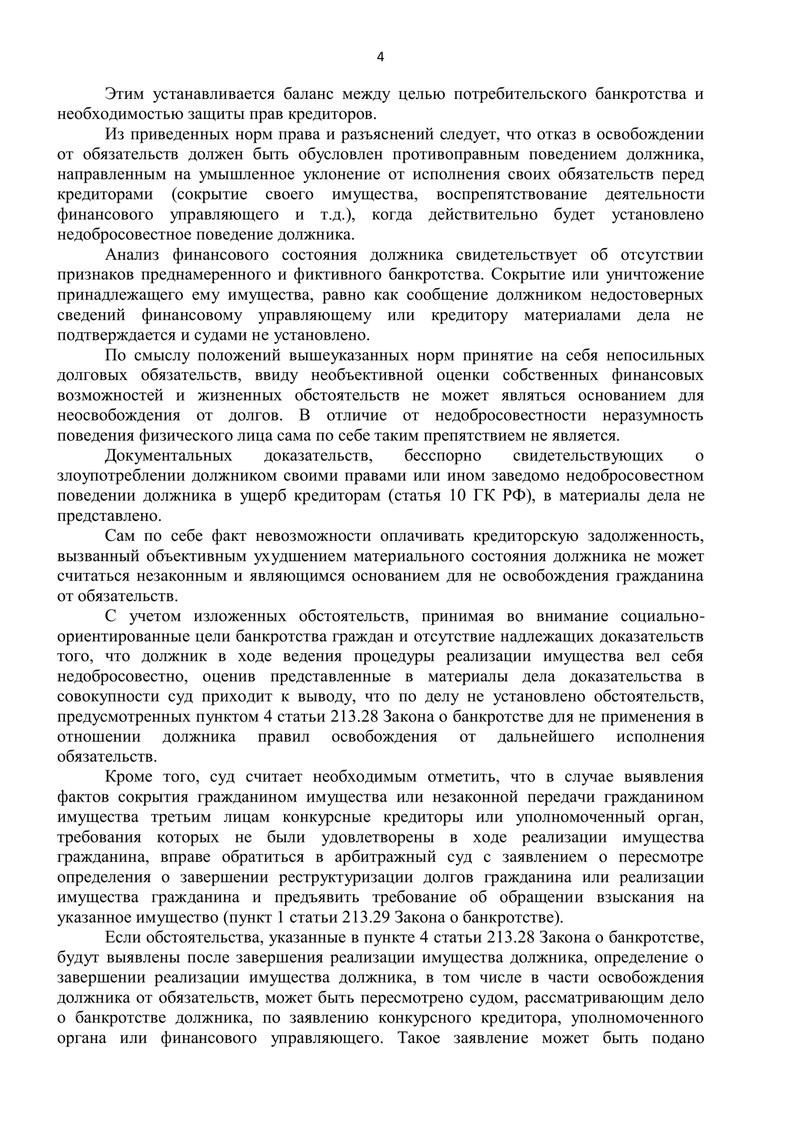 4

Этим устанавливается баланс между целью потребительского банкротства и необходимостью защиты прав кредиторов.

Из приведенных норм права и разъяснений следует, что отказ в освобождении от обязательств должен быть обусловлен противоправным поведением должника, направленным на умышленное уклонение от исполнения своих обязательств перед кредиторами (сокрытие своего имущества, воспрепятствование деятельности финансового управляющего и т.д.), когда действительно будет установлено недобросовестное поведение должника.

Анализ финансового состояния должника свидетельствует об отсутствии признаков преднамеренного и фиктивного банкротства. Сокрытие или уничтожение принадлежащего ему имущества, равно как сообщение должником недостоверных сведений финансовому управляющему или кредитору материалами дела не подтверждается и судами не установлено.

По смыслу положений вышеуказанных норм принятие на себя непосильных долговых обязательств, ввиду необъективной оценки собственных финансовых возможностей и жизненных обстоятельств не может являться основанием для неосвобождения от долгов. В отличие от недобросовестности неразумность поведения физического лица сама по себе таким препятствием не является.

Документальных доказательств, бесспорно свидетельствующих о злоупотреблении должником своими правами или ином заведомо недобросовестном поведении должника в ущерб кредиторам (статья 10 ГК РФ), в материалы дела не представлено.

Сам по себе факт невозможности оплачивать кредиторскую задолженность, вызванный объективным ухудшением материального состояния должника не может считаться незаконным и являющимся основанием для не освобождения гражданина от обязательств.

С учетом изложенных обстоятельств, принимая во внимание социально-ориентированные цели банкротства граждан и отсутствие надлежащих доказательств того, что должник в ходе ведения процедуры реализации имущества вел себя недобросовестно, оценив представленные в материалы дела доказательства в совокупности суд приходит к выводу, что по делу не установлено обстоятельств, предусмотренных пунктом 4 статьи 213.28 Закона о банкротстве для не применения в отношении должника правил освобождения от дальнейшего исполнения обязательств.

Кроме того, суд считает необходимым отметить, что в случае выявления фактов сокрытия гражданином имущества или незаконной передачи гражданином имущества третьим лицам конкурсные кредиторы или уполномоченный орган, требования которых не были удовлетворены в ходе реализации имущества гражданина, вправе обратиться в арбитражный суд с заявлением о пересмотре определения о завершении реструктуризации долгов гражданина или реализации имущества гражданина и предъявить требование об обращении взыскания на указанное имущество (пункт 1 статьи 213.29 Закона о банкротстве).

Если обстоятельства, указанные в пункте 4 статьи 213.28 Закона о банкротстве, будут выявлены после завершения реализации имущества должника, определение о завершении реализации имущества должника, в том числе в части освобождения должника от обязательств, может быть пересмотрено судом, рассматривающим дело о банкротстве должника, по заявлению конкурсного кредитора, уполномоченного органа или финансового управляющего. Такое заявление может быть подано